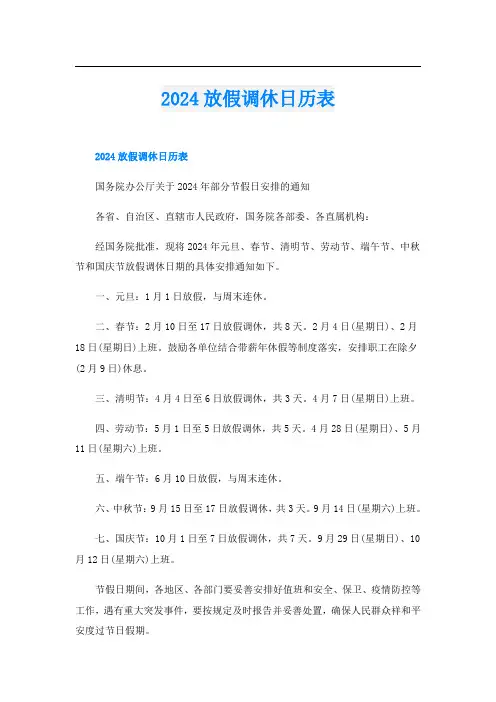 2024 放假调休日历表

2024 放假调休日历表

国务院办公厅关于 2024 年部分节假日安排的通知

各省、自治区、直辖市人民政府，国务院各部委、各直属机构：

经国务院批准，现将 2024 年元旦、春节、清明节、劳动节、端午节、中秋节和国庆节放假调休日期的具体安排通知如下。

一、元旦：1 月 1 日放假，与周末连休。

二、春节：2 月 10 日至 17 日放假调休，共 8 天。2 月 4 日(星期日)、2 月 18 日(星期日)上班。鼓励各单位结合带薪年休假等制度落实，安排职工在除夕(2 月 9 日)休息。

三、清明节：4 月 4 日至 6 日放假调休，共 3 天。4 月 7 日(星期日)上班。

四、劳动节：5 月 1 日至 5 日放假调休，共 5 天。4 月 28 日(星期日)、5 月 11 日(星期六)上班。

五、端午节：6 月 10 日放假，与周末连休。

六、中秋节：9 月 15 日至 17 日放假调休，共 3 天。9 月 14 日(星期六)上班。

七、国庆节：10 月 1 日至 7 日放假调休，共 7 天。9 月 29 日(星期日)、10 月 12 日(星期六)上班。

节假日期间，各地区、各部门要妥善安排好值班和安全、保卫、疫情防控等工作，遇有重大突发事件，要按规定及时报告并妥善处置，确保人民群众祥和平安度过节日假期。